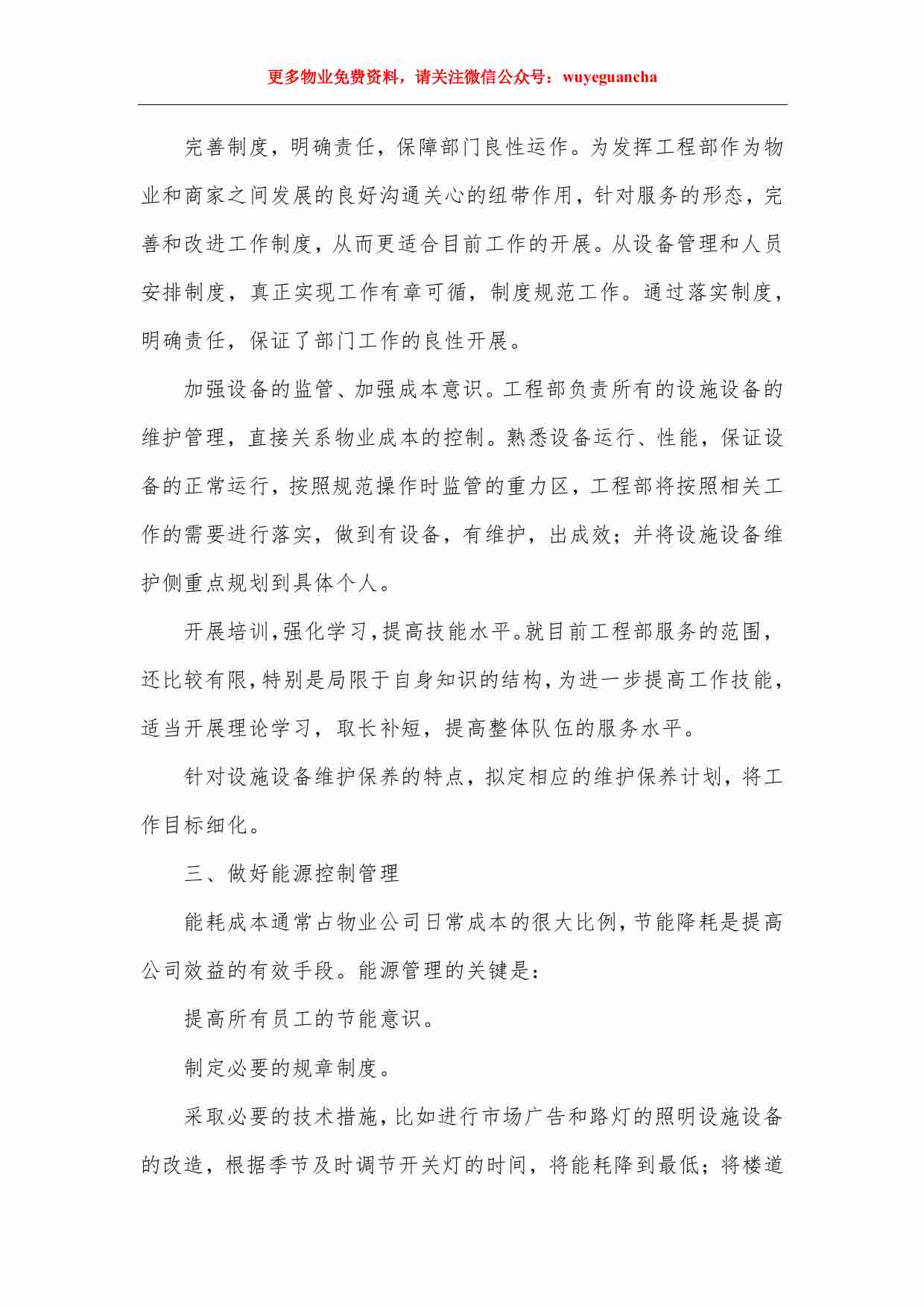 更多物业免费资料，请关注微信公众号：wuyeguancha

完善制度，明确责任，保障部门良性运作。为发挥工程部作为物业和商家之间发展的良好沟通关心的纽带作用，针对服务的形态，完善和改进工作制度，从而更适合目前工作的开展。从设备管理和人员安排制度，真正实现工作有章可循，制度规范工作。通过落实制度，明确责任，保证了部门工作的良性开展。

加强设备的监管、加强成本意识。工程部负责所有的设施设备的维护管理，直接关系物业成本的控制。熟悉设备运行、性能，保证设备的正常运行，按照规范操作时监管的重力区，工程部将按照相关工作的需要进行落实，做到有设备，有维护，出成效；并将设施设备维护侧重点规划到具体个人。

开展培训，强化学习，提高技能水平。就目前工程部服务的范围，还比较有限，特别是局限于自身知识的结构，为进一步提高工作技能，适当开展理论学习，取长补短，提高整体队伍的服务水平。

针对设施设备维护保养的特点，拟定相应的维护保养计划，将工作目标细化。

三、做好能源控制管理

能耗成本通常占物业公司日常成本的很大比例，节能降耗是提高公司效益的有效手段。能源管理的关键是：

提高所有员工的节能意识。

制定必要的规章制度。

采取必要的技术措施，比如进行市场广告和路灯的照明设施设备的改造，根据季节及时调节开关灯的时间，将能耗降到最低；将楼道